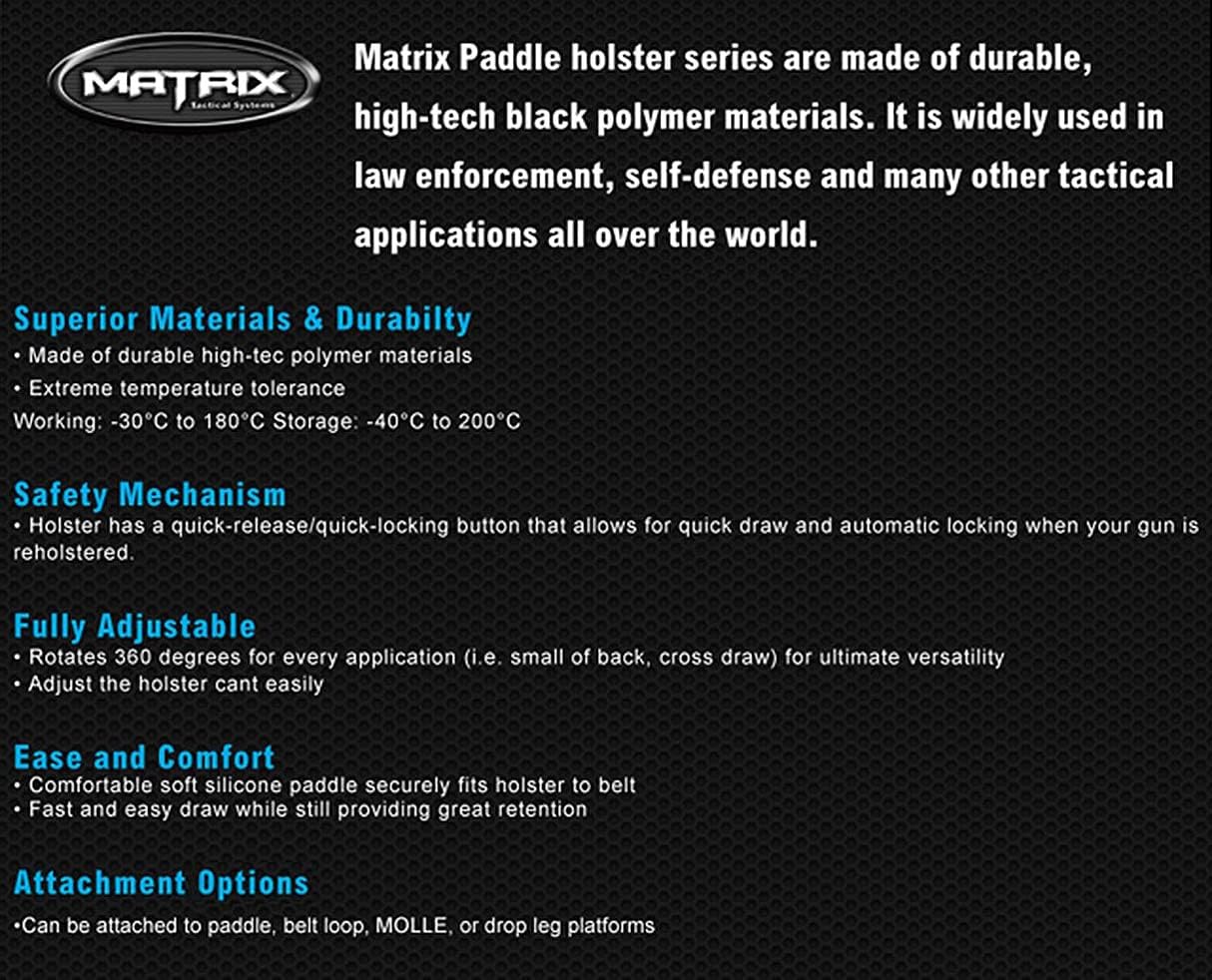 MATRIX
Tactical Systems

Matrix Paddle holster series are made of durable, high-tech black polymer materials. It is widely used in law enforcement, self-defense and many other tactical applications all over the world.

Superior Materials & Durabilty
• Made of durable high-tec polymer materials
• Extreme temperature tolerance
Working: -30°C to 180°C Storage: -40°C to 200°C

Safety Mechanism
• Holster has a quick-release/quick-locking button that allows for quick draw and automatic locking when your gun is reholstered.

Fully Adjustable
• Rotates 360 degrees for every application (i.e. small of back, cross draw) for ultimate versatility
• Adjust the holster cant easily

Ease and Comfort
• Comfortable soft silicone paddle securely fits holster to belt
• Fast and easy draw while still providing great retention

Attachment Options
•Can be attached to paddle, belt loop, MOLLE, or drop leg platforms